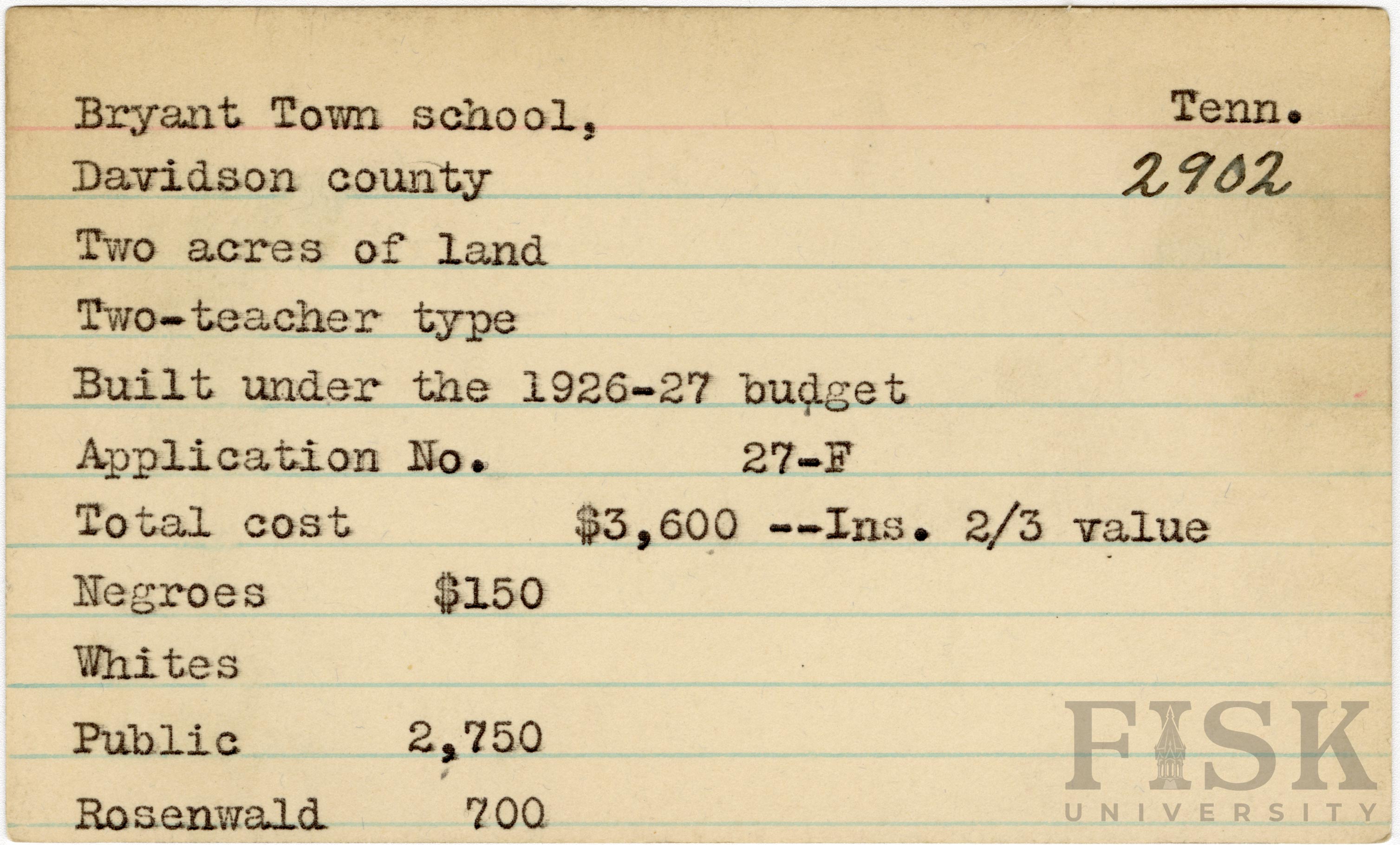 Bryant Town school, Tenn.
Davidson county 2902
Two acres of land
Two-teacher type
Built under the 1926-27 budget
Application No. 27-F
Total cost $3,600 --Ins. 2/3 value
Negroes $150
Whites
Public 2,750
Rosenwald 700

FISK UNIVERSITY